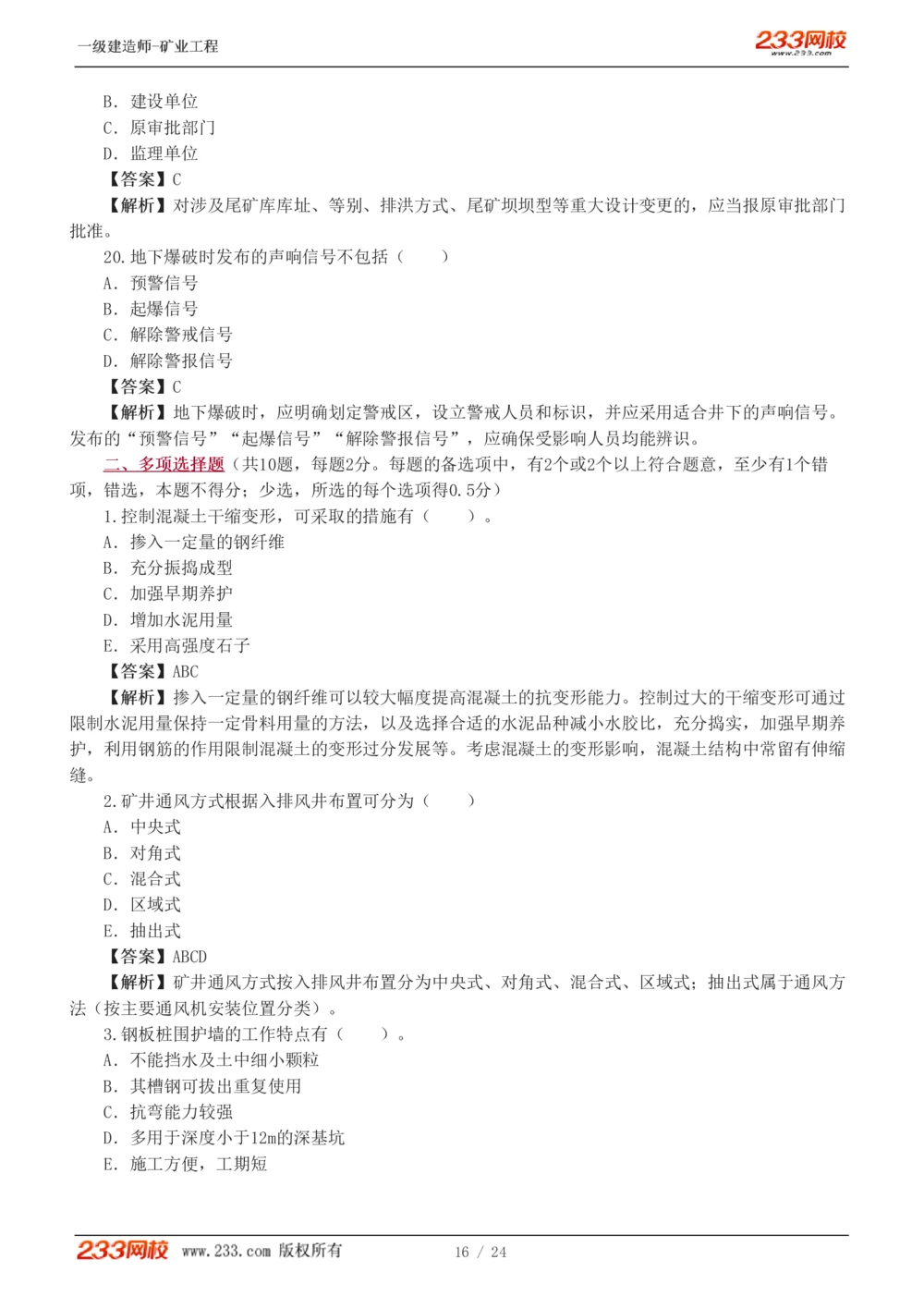 一级建造师-矿业工程

233网校
www.233.com

B. 建设单位
C. 原审批部门
D. 监理单位
【答案】C
【解析】对涉及尾矿库库址、等别、排洪方式、尾矿坝坝型等重大设计变更的，应当报原审批部门批准。
20. 地下爆破时发布的声响信号不包括（　　）
A. 预警信号
B. 起爆信号
C. 解除警戒信号
D. 解除警报信号
【答案】C
【解析】地下爆破时，应明确划定警戒区，设立警戒人员和标识，并应采用适合井下的声响信号。发布的“预警信号”“起爆信号”“解除警报信号”，应确保受影响人员均能辨识。
二、多项选择题（共10题，每题2分。每题的备选项中，有2个或2个以上符合题意，至少有1个错项，错选，本题不得分；少选，所选的每个选项得0.5分）
1. 控制混凝土干缩变形，可采取的措施有（　　）。
A. 掺入一定量的钢纤维
B. 充分振捣成型
C. 加强早期养护
D. 增加水泥用量
E. 采用高强度石子
【答案】ABC
【解析】掺入一定量的钢纤维可以较大幅度提高混凝土的抗变形能力。控制过大的干缩变形可通过限制水泥用量保持一定骨料用量的方法，以及选择合适的水泥品种减小水胶比，充分捣实，加强早期养护，利用钢筋的作用限制混凝土的变形过分发展等。考虑混凝土的变形影响，混凝土结构中常留有伸缩缝。
2. 矿井通风方式根据入排风井布置可分为（　　）
A. 中央式
B. 对角式
C. 混合式
D. 区域式
E. 抽出式
【答案】ABCD
【解析】矿井通风方式按入排风井布置分为中央式、对角式、混合式、区域式；抽出式属于通风方法（按主要通风机安装位置分类）。
3. 钢板桩围护墙的工作特点有（　　）。
A. 不能挡水及土中细小颗粒
B. 其槽钢可拔出重复使用
C. 抗弯能力较强
D. 多用于深度小于12m的深基坑
E. 施工方便，工期短

233网校 www.233.com 版权所有
16 / 24